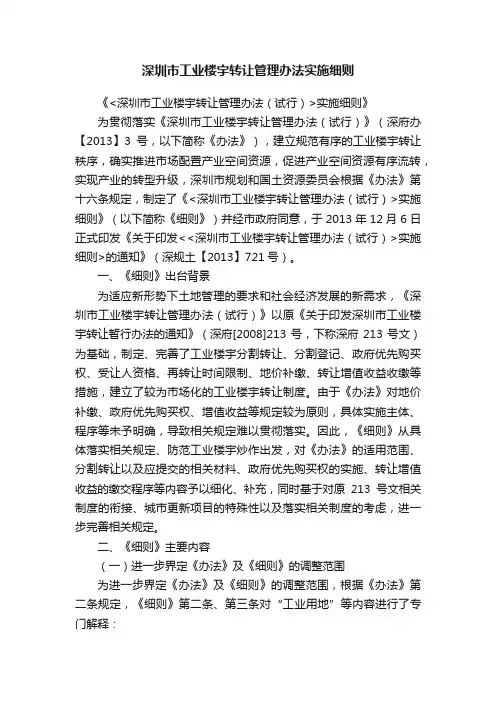 深圳市工业楼宇转让管理办法实施细则

《<深圳市工业楼宇转让管理办法（试行）>实施细则》

为贯彻落实《深圳市工业楼宇转让管理办法（试行）》（深府办【2013】3 号，以下简称《办法》），建立规范有序的工业楼宇转让秩序，确实推进市场配置产业空间资源，促进产业空间资源有序流转，实现产业的转型升级，深圳市规划和国土资源委员会根据《办法》第十六条规定，制定了《<深圳市工业楼宇转让管理办法（试行）>实施细则》（以下简称《细则》）并经市政府同意，于 2013 年 12 月 6 日正式印发《关于印发<<深圳市工业楼宇转让管理办法（试行）>实施细则>的通知》（深规土【2013】721 号）。

一、《细则》出台背景

为适应新形势下土地管理的要求和社会经济发展的新需求，《深圳市工业楼宇转让管理办法（试行）》以原《关于印发深圳市工业楼宇转让暂行办法的通知》（深府[2008]213 号，下称深府 213 号文）为基础，制定、完善了工业楼宇分割转让、分割登记、政府优先购买权、受让人资格、再转让时间限制、地价补缴、转让增值收益收缴等措施，建立了较为市场化的工业楼宇转让制度。由于《办法》对地价补缴、政府优先购买权、增值收益等规定较为原则，具体实施主体、程序等未予明确，导致相关规定难以贯彻落实。因此，《细则》从具体落实相关规定、防范工业楼宇炒作出发，对《办法》的适用范围、分割转让以及应提交的相关材料、政府优先购买权的实施、转让增值收益的缴交程序等内容予以细化、补充，同时基于对原 213 号文相关制度的衔接、城市更新项目的特殊性以及落实相关制度的考虑，进一步完善相关规定。

二、《细则》主要内容

（一）进一步界定《办法》及《细则》的调整范围

为进一步界定《办法》及《细则》的调整范围，根据《办法》第二条规定，《细则》第二条、第三条对“工业用地”等内容进行了专门解释：